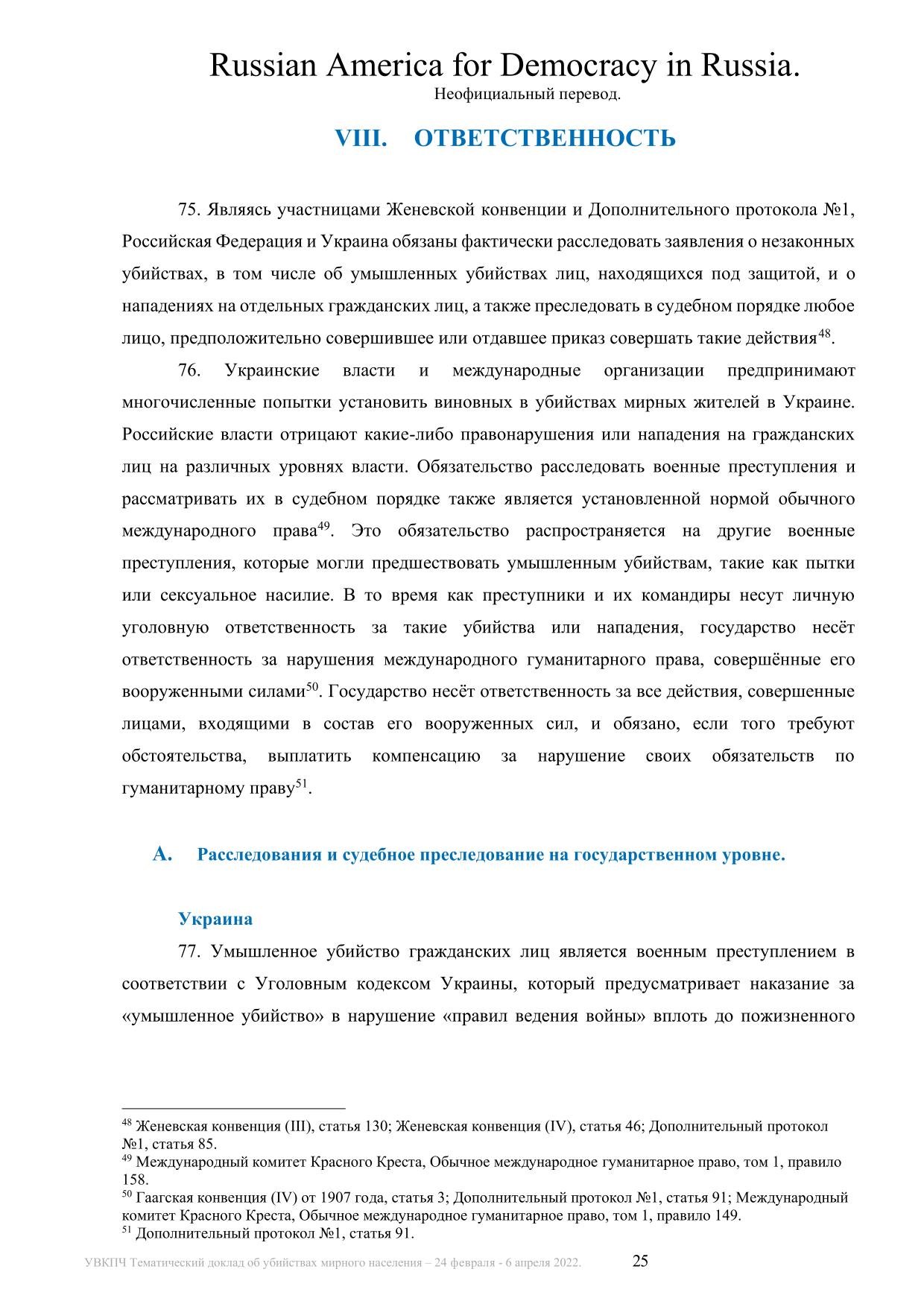 Russian America for Democracy in Russia.
Неофициальный перевод.

VIII. ОТВЕТСТВЕННОСТЬ

75. Являясь участницами Женевской конвенции и Дополнительного протокола №1, Российская Федерация и Украина обязаны фактически расследовать заявления о незаконных убийствах, в том числе об умышленных убийствах лиц, находящихся под защитой, и о нападениях на отдельных гражданских лиц, а также преследовать в судебном порядке любое лицо, предположительно совершившее или отдавшее приказ совершать такие действия$^{48}$.

76. Украинские власти и международные организации предпринимают многочисленные попытки установить виновных в убийствах мирных жителей в Украине. Российские власти отрицают какие-либо правонарушения или нападения на гражданских лиц на различных уровнях власти. Обязательство расследовать военные преступления и рассматривать их в судебном порядке также является установленной нормой обычного международного права$^{49}$. Это обязательство распространяется на другие военные преступления, которые могли предшествовать умышленным убийствам, такие как пытки или сексуальное насилие. В то время как преступники и их командиры несут личную уголовную ответственность за такие убийства или нападения, государство несёт ответственность за нарушения международного гуманитарного права, совершённые его вооруженными силами$^{50}$. Государство несёт ответственность за все действия, совершенные лицами, входящими в состав его вооруженных сил, и обязано, если того требуют обстоятельства, выплатить компенсацию за нарушение своих обязательств по гуманитарному праву$^{51}$.

A. Расследования и судебное преследование на государственном уровне.

Украина

77. Умышленное убийство гражданских лиц является военным преступлением в соответствии с Уголовным кодексом Украины, который предусматривает наказание за «умышленное убийство» в нарушение «правил ведения войны» вплоть до пожизненного

$^{48}$ Женевская конвенция (III), статья 130; Женевская конвенция (IV), статья 46; Дополнительный протокол №1, статья 85.
$^{49}$ Международный комитет Красного Креста, Обычное международное гуманитарное право, том 1, правило 158.
$^{50}$ Гаагская конвенция (IV) от 1907 года, статья 3; Дополнительный протокол №1, статья 91; Международный комитет Красного Креста, Обычное международное гуманитарное право, том 1, правило 149.
$^{51}$ Дополнительный протокол №1, статья 91.

УВКПЧ Тематический доклад об убийствах мирного населения – 24 февраля - 6 апреля 2022. 25